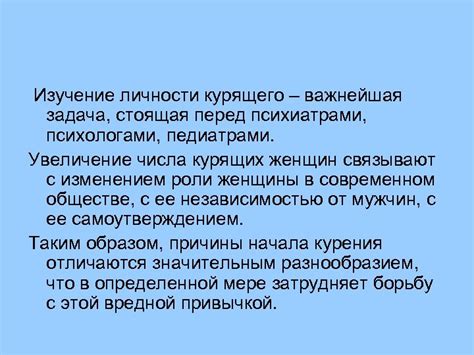 Изучение личности курящего – важнейшая задача, стоящая перед психиатрами, психологами, педиатрами.

Увеличение числа курящих женщин связывают с изменением роли женщины в современном обществе, с ее независимостью от мужчин, с ее самоутверждением.

Таким образом, причины начала курения отличаются значительным разнообразием, что в определенной мере затрудняет борьбу с этой вредной привычкой.